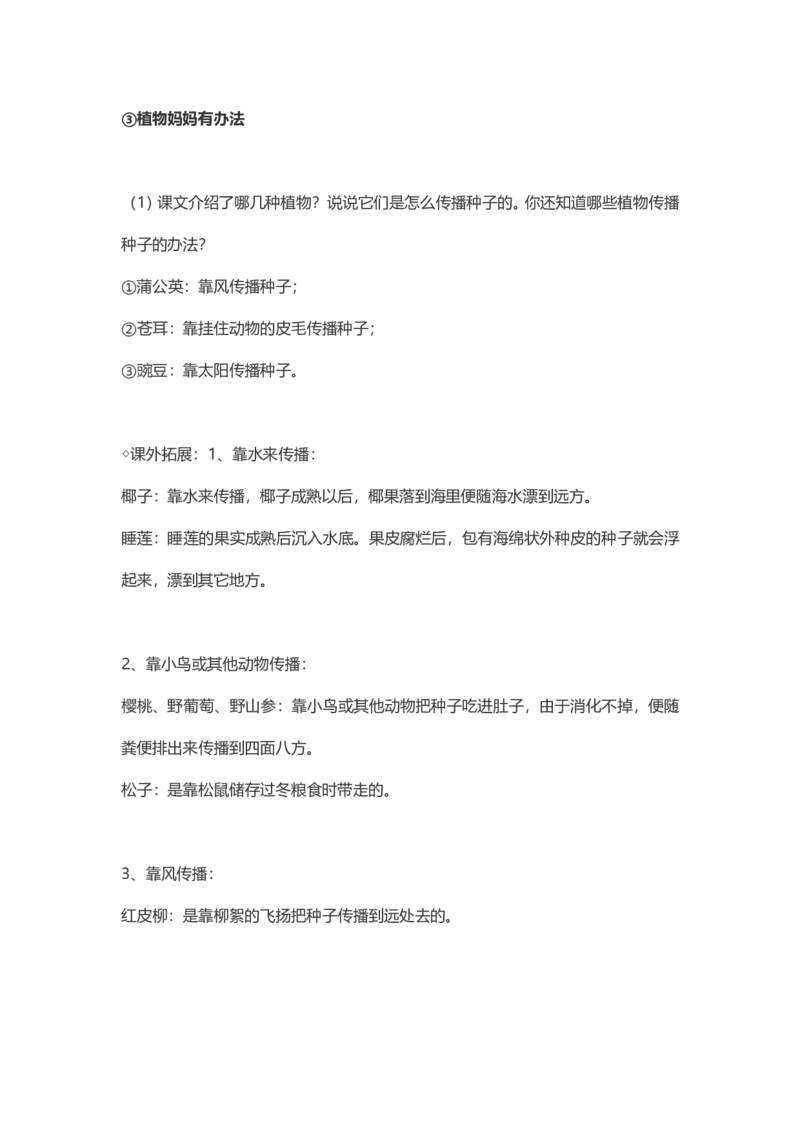 ③植物妈妈有办法

（1）课文介绍了哪几种植物？说说它们是怎么传播种子的。你还知道哪些植物传播种子的办法？

①蒲公英：靠风传播种子；

②苍耳：靠挂住动物的皮毛传播种子；

③豌豆：靠太阳传播种子。

◇课外拓展：1、靠水来传播：

椰子：靠水来传播，椰子成熟以后，椰果落到海里便随海水漂到远方。

睡莲：睡莲的果实成熟后沉入水底。果皮腐烂后，包有海绵状外种皮的种子就会浮起来，漂到其它地方。

2、靠小鸟或其他动物传播：

樱桃、野葡萄、野山参：靠小鸟或其他动物把种子吃进肚子，由于消化不掉，便随粪便排出来传播到四面八方。

松子：是靠松鼠储存过冬粮食时带走的。

3、靠风传播：

红皮柳：是靠柳絮的飞扬把种子传播到远处去的。